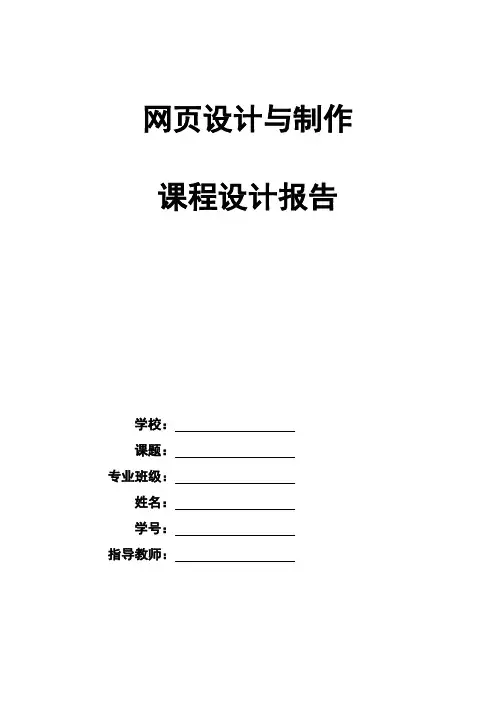 网页设计与制作

课程设计报告

学校：____

课题：____

专业班级：____

姓名：____

学号：____

指导教师：____